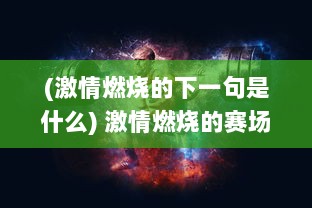 (激情燃烧的下一句是什么) 激情燃烧的赛场